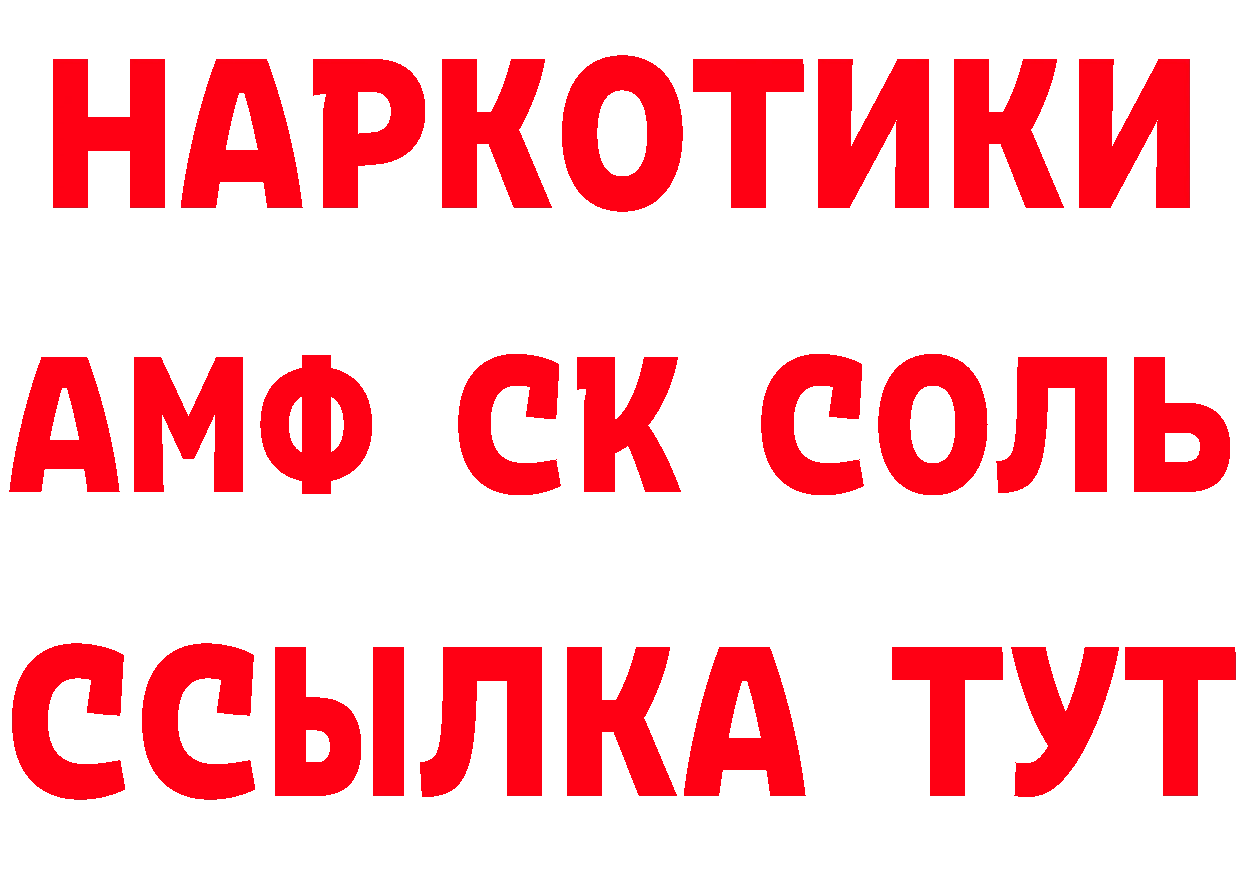 НАРКОТИКИ

АМФ СК СОЛЬ

ССЫЛКА ТУТ